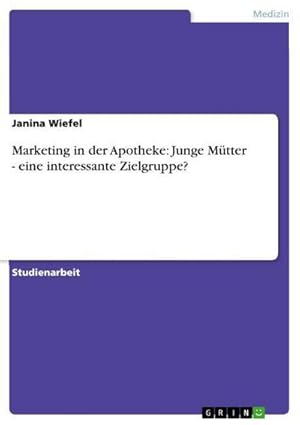 Medizin

Janina Wiefel

Marketing in der Apotheke: Junge Mütter - eine interessante Zielgruppe?

Studienarbeit

GRIN